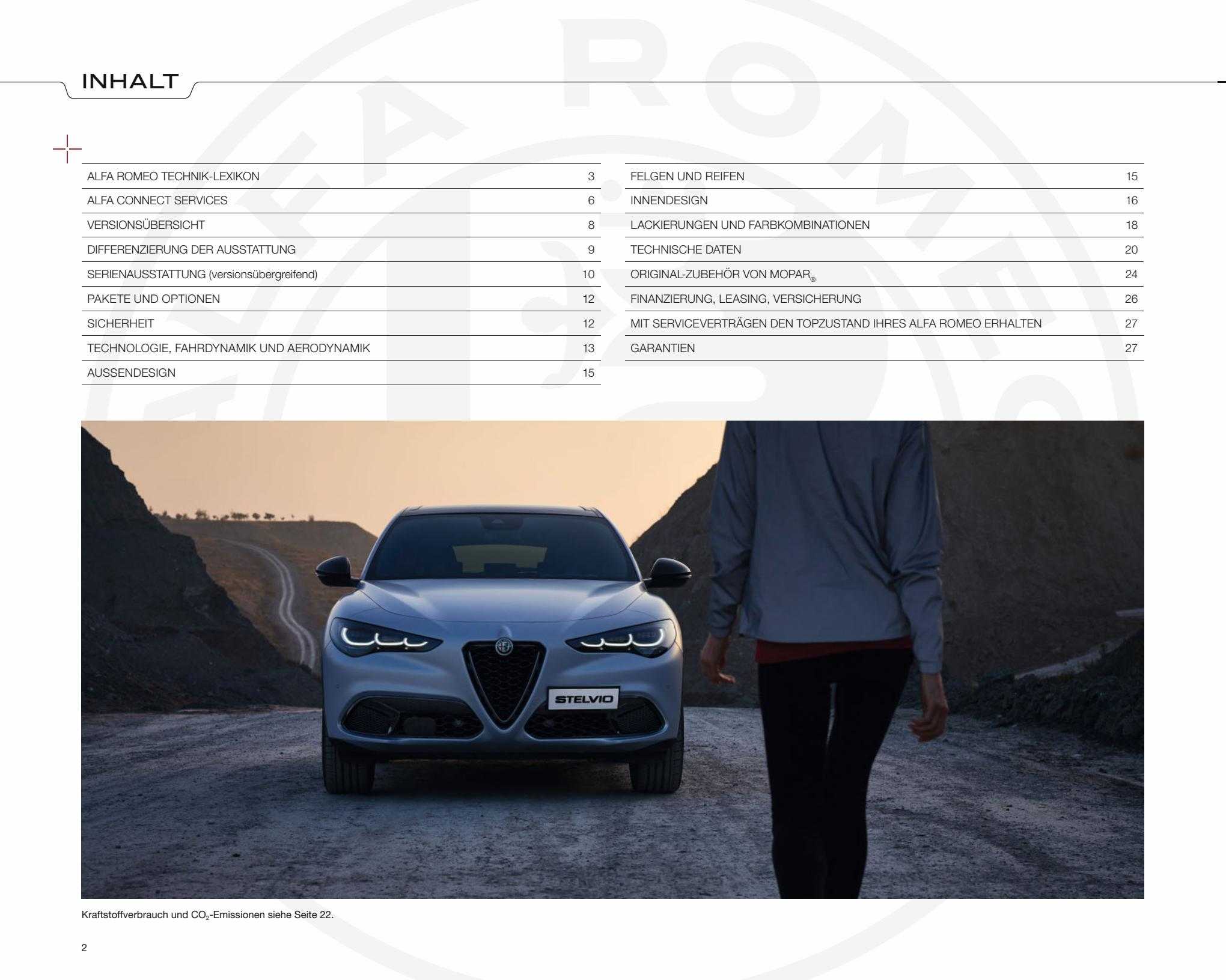 INHALT

| | |
|---|---|
| ALFA ROMEO TECHNIK-LEXIKON | 3 |
| ALFA CONNECT SERVICES | 6 |
| VERSIONSÜBERSICHT | 8 |
| DIFFERENZIERUNG DER AUSSTATTUNG | 9 |
| SERIENAUSSTATTUNG (versionsübergreifend) | 10 |
| PAKETE UND OPTIONEN | 12 |
| SICHERHEIT | 12 |
| TECHNOLOGIE, FAHRDYNAMIK UND AERODYNAMIK | 13 |
| AUSSENDESIGN | 15 |

| | |
|---|---|
| FELGEN UND REIFEN | 15 |
| INNENDESIGN | 16 |
| LACKIERUNGEN UND FARBKOMBINATIONEN | 18 |
| TECHNISCHE DATEN | 20 |
| ORIGINAL-ZUBEHÖR VON MOPAR® | 24 |
| FINANZIERUNG, LEASING, VERSICHERUNG | 26 |
| MIT SERVICEVERTRÄGEN DEN TOPZUSTAND IHRES ALFA ROMEO ERHALTEN | 27 |
| GARANTIEN | 27 |

STELVIO

Kraftstoffverbrauch und $CO_2$-Emissionen siehe Seite 22.

2